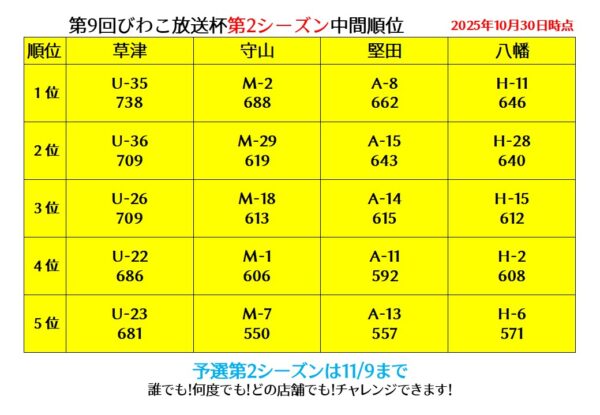 第9回びわこ放送杯第2シーズン中間順位

2025年10月30日時点

| 順位 | 草津 | 守山 | 堅田 | 八幡 |
|---|---|---|---|---|
| 1位 | U-35 738 | M-2 688 | A-8 662 | H-11 646 |
| 2位 | U-36 709 | M-29 619 | A-15 643 | H-28 640 |
| 3位 | U-26 709 | M-18 613 | A-14 615 | H-15 612 |
| 4位 | U-22 686 | M-1 606 | A-11 592 | H-2 608 |
| 5位 | U-23 681 | M-7 550 | A-13 557 | H-6 571 |

予選第2シーズンは11/9まで

誰でも!何度でも!どの店舗でも!チャレンジできます!